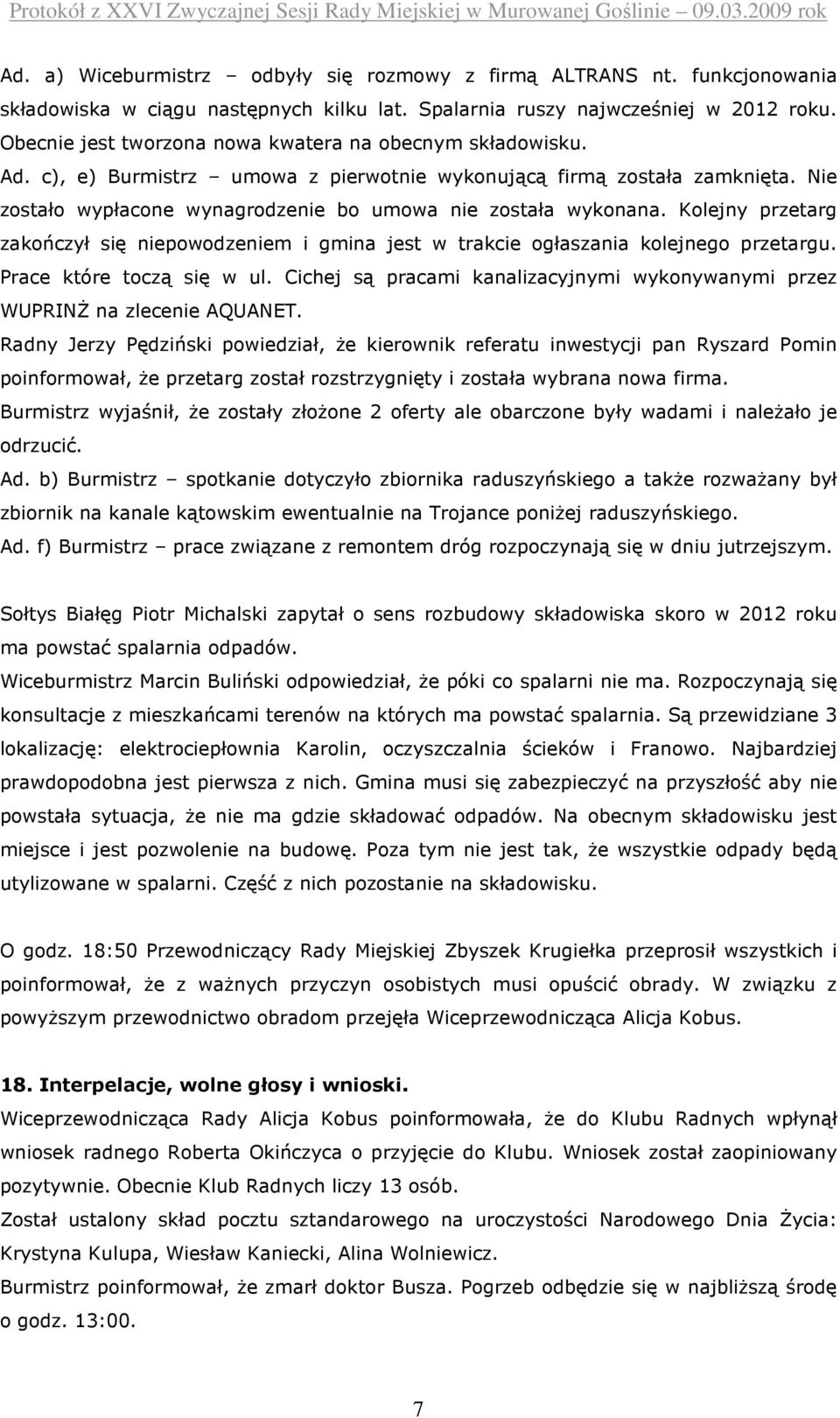 Protokół z XXVI Zwyczajnej Sesji Rady Miejskiej w Murowanej Goślinie – 09.03.2009 rok

Ad. a) Wiceburmistrz – odbyły się rozmowy z firmą ALTRANS nt. funkcjonowania składowiska w ciągu następnych kilku lat. Spalarnia ruszy najwcześniej w 2012 roku. Obecnie jest tworzona nowa kwatera na obecnym składowisku.
Ad. c), e) Burmistrz – umowa z pierwotnie wykonującą firmą została zamknięta. Nie zostało wypłacone wynagrodzenie bo umowa nie została wykonana. Kolejny przetarg zakończył się niepowodzeniem i gmina jest w trakcie ogłaszania kolejnego przetargu. Prace które toczą się w ul. Cichej są pracami kanalizacyjnymi wykonywanymi przez WUPRINŻ na zlecenie AQUANET.
Radny Jerzy Pędziński powiedział, że kierownik referatu inwestycji pan Ryszard Pomin poinformował, że przetarg został rozstrzygnięty i została wybrana nowa firma.
Burmistrz wyjaśnił, że zostały złożone 2 oferty ale obarczone były wadami i należało je odrzucić.
Ad. b) Burmistrz – spotkanie dotyczyło zbiornika raduszyńskiego a także rozważany był zbiornik na kanale kątowskim ewentualnie na Trojance poniżej raduszyńskiego.
Ad. f) Burmistrz – prace związane z remontem dróg rozpoczynają się w dniu jutrzejszym.

Sołtys Białęg Piotr Michalski zapytał o sens rozbudowy składowiska skoro w 2012 roku ma powstać spalarnia odpadów.
Wiceburmistrz Marcin Buliński odpowiedział, że póki co spalarni nie ma. Rozpoczynają się konsultacje z mieszkańcami terenów na których ma powstać spalarnia. Są przewidziane 3 lokalizację: elektrociepłownia Karolin, oczyszczalnia ścieków i Franowo. Najbardziej prawdopodobna jest pierwsza z nich. Gmina musi się zabezpieczyć na przyszłość aby nie powstała sytuacja, że nie ma gdzie składować odpadów. Na obecnym składowisku jest miejsce i jest pozwolenie na budowę. Poza tym nie jest tak, że wszystkie odpady będą utylizowane w spalarni. Część z nich pozostanie na składowisku.

O godz. 18:50 Przewodniczący Rady Miejskiej Zbyszek Krugiełka przeprosił wszystkich i poinformował, że z ważnych przyczyn osobistych musi opuścić obrady. W związku z powyższym przewodnictwo obradom przejęła Wiceprzewodnicząca Alicja Kobus.

18. Interpelacje, wolne głosy i wnioski.
Wiceprzewodnicząca Rady Alicja Kobus poinformowała, że do Klubu Radnych wpłynął wniosek radnego Roberta Okińczyca o przyjęcie do Klubu. Wniosek został zaopiniowany pozytywnie. Obecnie Klub Radnych liczy 13 osób.
Został ustalony skład pocztu sztandarowego na uroczystości Narodowego Dnia Życia: Krystyna Kulupa, Wiesław Kaniecki, Alina Wolniewicz.
Burmistrz poinformował, że zmarł doktor Busza. Pogrzeb odbędzie się w najbliższą środę o godz. 13:00.

7